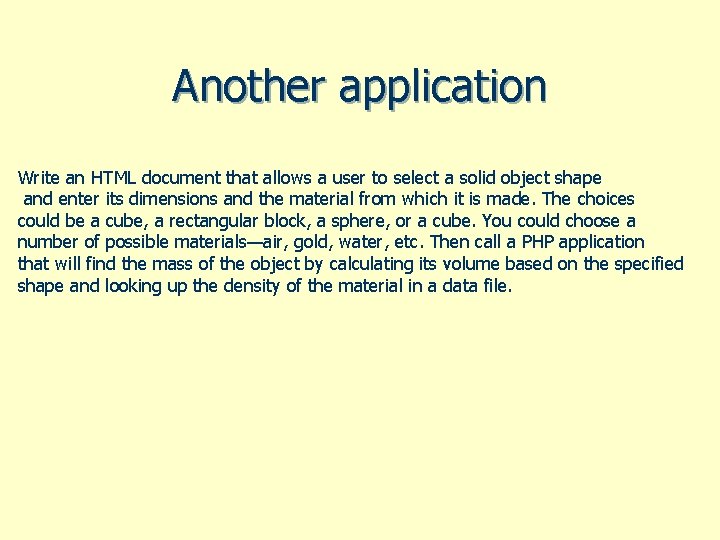 Another application

Write an HTML document that allows a user to select a solid object shape and enter its dimensions and the material from which it is made. The choices could be a cube, a rectangular block, a sphere, or a cube. You could choose a number of possible materials—air, gold, water, etc. Then call a PHP application that will find the mass of the object by calculating its volume based on the specified shape and looking up the density of the material in a data file.